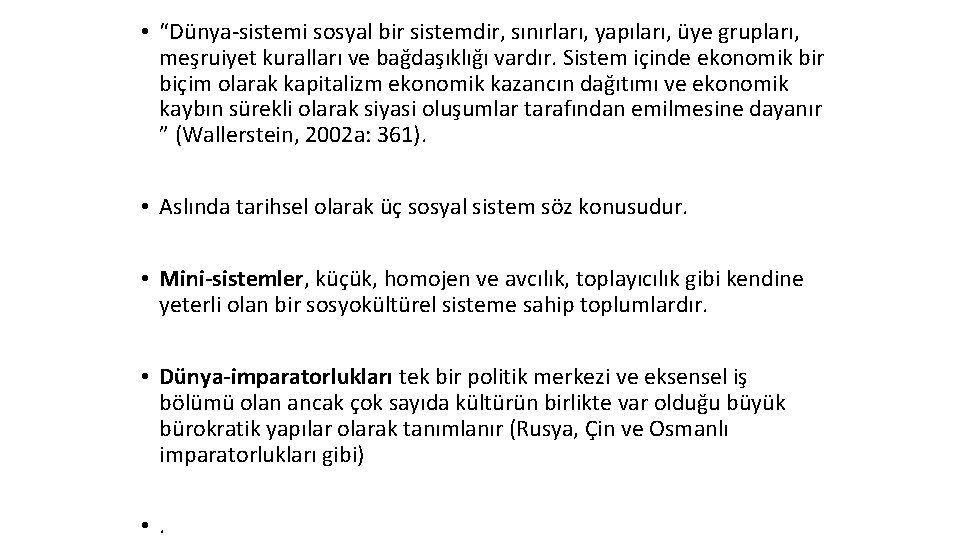 • “Dünya-sistemi sosyal bir sistemdir, sınırları, yapıları, üye grupları, meşruiyet kuralları ve bağdaşıklığı vardır. Sistem içinde ekonomik bir biçim olarak kapitalizm ekonomik kazancın dağıtımı ve ekonomik kaybın sürekli olarak siyasi oluşumlar tarafından emilmesine dayanır ” (Wallerstein, 2002a: 361).

• Aslında tarihsel olarak üç sosyal sistem söz konusudur.

• Mini-sistemler, küçük, homojen ve avcılık, toplayıcılık gibi kendine yeterli olan bir sosyokültürel sisteme sahip toplumlardır.

• Dünya-imparatorlukları tek bir politik merkezi ve eksensel iş bölümü olan ancak çok sayıda kültürün birlikte var olduğu büyük bürokratik yapılar olarak tanımlanır (Rusya, Çin ve Osmanlı imparatorlukları gibi)

• .